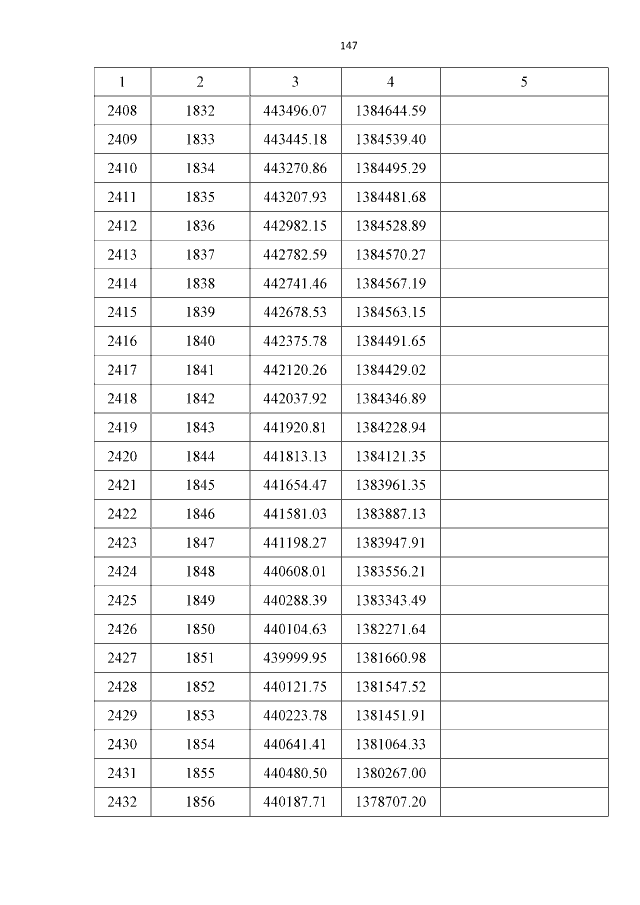 147

| 1 | 2 | 3 | 4 | 5 |
|---|---|---|---|---|
| 2408 | 1832 | 443496.07 | 1384644.59 | |
| 2409 | 1833 | 443445.18 | 1384539.40 | |
| 2410 | 1834 | 443270.86 | 1384495.29 | |
| 2411 | 1835 | 443207.93 | 1384481.68 | |
| 2412 | 1836 | 442982.15 | 1384528.89 | |
| 2413 | 1837 | 442782.59 | 1384570.27 | |
| 2414 | 1838 | 442741.46 | 1384567.19 | |
| 2415 | 1839 | 442678.53 | 1384563.15 | |
| 2416 | 1840 | 442375.78 | 1384491.65 | |
| 2417 | 1841 | 442120.26 | 1384429.02 | |
| 2418 | 1842 | 442037.92 | 1384346.89 | |
| 2419 | 1843 | 441920.81 | 1384228.94 | |
| 2420 | 1844 | 441813.13 | 1384121.35 | |
| 2421 | 1845 | 441654.47 | 1383961.35 | |
| 2422 | 1846 | 441581.03 | 1383887.13 | |
| 2423 | 1847 | 441198.27 | 1383947.91 | |
| 2424 | 1848 | 440608.01 | 1383556.21 | |
| 2425 | 1849 | 440288.39 | 1383343.49 | |
| 2426 | 1850 | 440104.63 | 1382271.64 | |
| 2427 | 1851 | 439999.95 | 1381660.98 | |
| 2428 | 1852 | 440121.75 | 1381547.52 | |
| 2429 | 1853 | 440223.78 | 1381451.91 | |
| 2430 | 1854 | 440641.41 | 1381064.33 | |
| 2431 | 1855 | 440480.50 | 1380267.00 | |
| 2432 | 1856 | 440187.71 | 1378707.20 | |